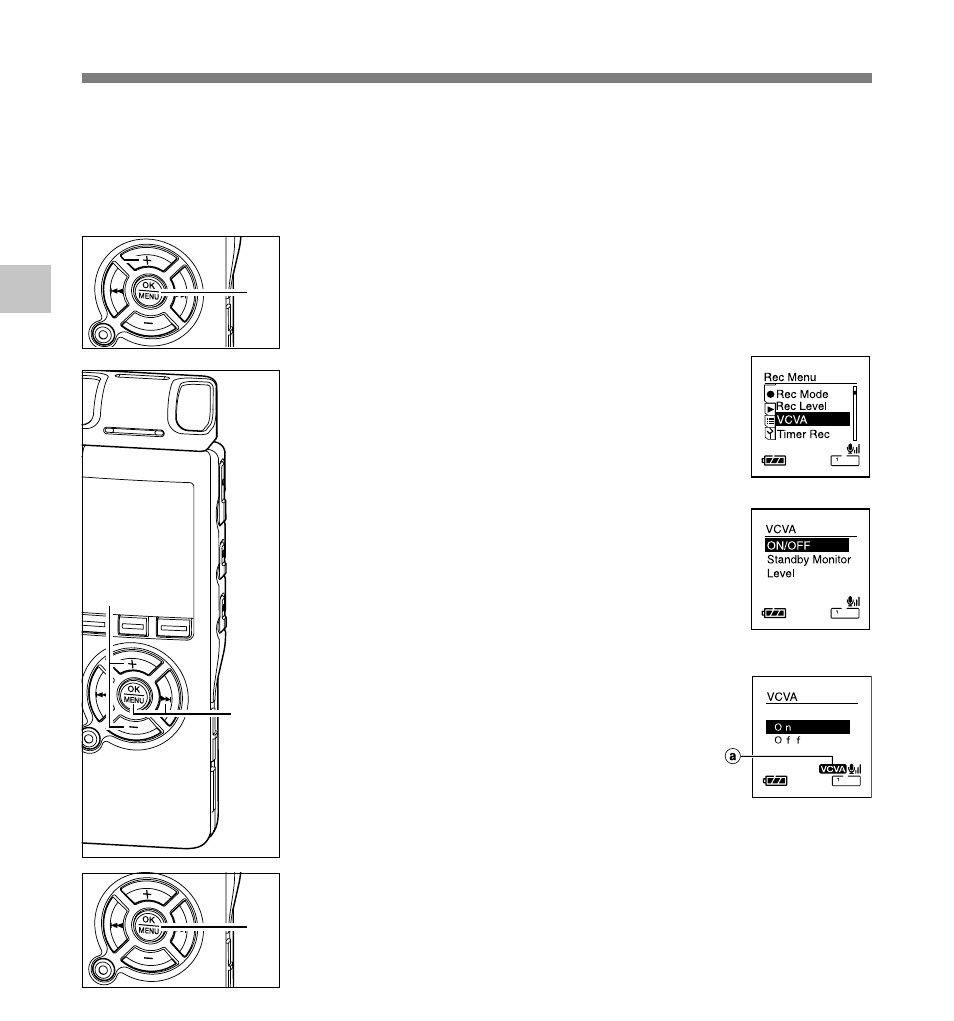 OK MENU

Rec Menu
Rec Mode
Rec Level
VCVA
Timer Rec

VCVA
ON/OFF
Standby Monitor
Level

OK MENU

VCVA
On
Off
a
VCVA

OK MENU